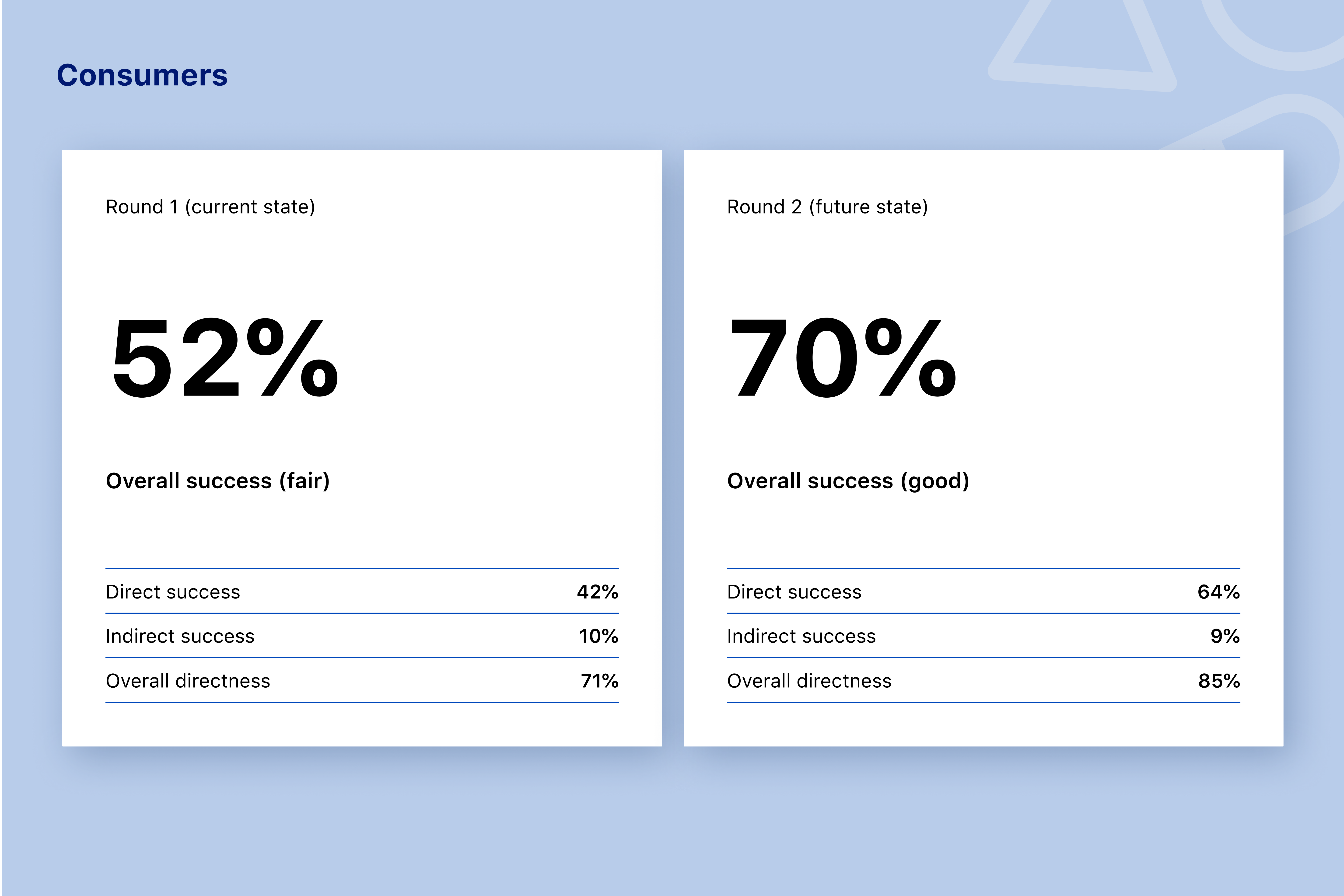 Consumers

Round 1 (current state)

52%

Overall success (fair)

Direct success 42%

Indirect success 10%

Overall directness 71%

Round 2 (future state)

70%

Overall success (good)

Direct success 64%

Indirect success 9%

Overall directness 85%